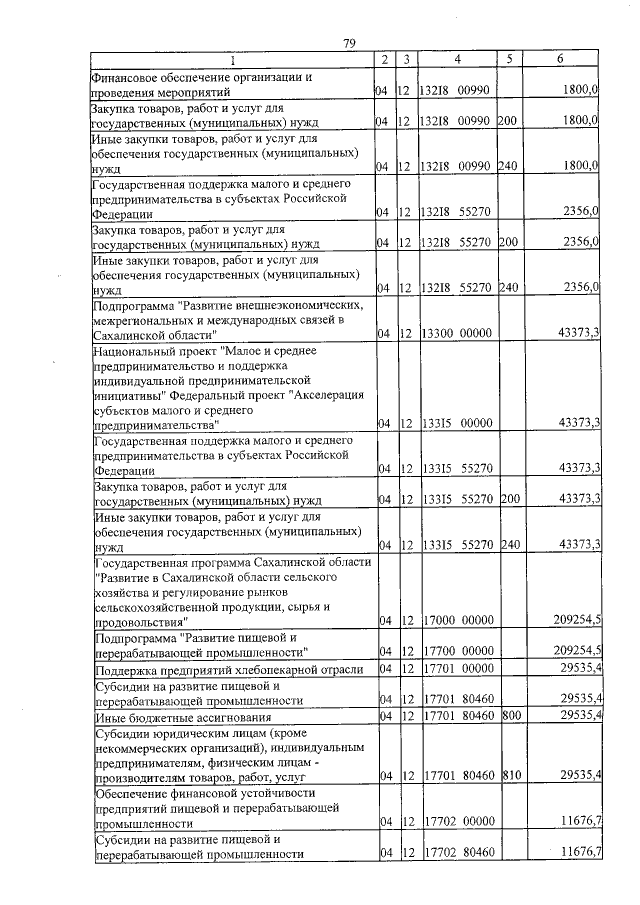 79

| 1 | 2 | 3 | 4 | 5 | 6 |
|---|---|---|---|---|---|
| Финансовое обеспечение организации и проведения мероприятий | 04 | 12 | 132I8 00990 | | 1800,0 |
| Закупка товаров, работ и услуг для государственных (муниципальных) нужд | 04 | 12 | 132I8 00990 | 200 | 1800,0 |
| Иные закупки товаров, работ и услуг для обеспечения государственных (муниципальных) нужд | 04 | 12 | 132I8 00990 | 240 | 1800,0 |
| Государственная поддержка малого и среднего предпринимательства в субъектах Российской Федерации | 04 | 12 | 132I8 55270 | | 2356,0 |
| Закупка товаров, работ и услуг для государственных (муниципальных) нужд | 04 | 12 | 132I8 55270 | 200 | 2356,0 |
| Иные закупки товаров, работ и услуг для обеспечения государственных (муниципальных) нужд | 04 | 12 | 132I8 55270 | 240 | 2356,0 |
| Подпрограмма "Развитие внешнеэкономических, межрегиональных и международных связей в Сахалинской области" | 04 | 12 | 13300 00000 | | 43373,3 |
| Национальный проект "Малое и среднее предпринимательство и поддержка индивидуальной предпринимательской инициативы" Федеральный проект "Акселерация субъектов малого и среднего предпринимательства" | 04 | 12 | 133I5 00000 | | 43373,3 |
| Государственная поддержка малого и среднего предпринимательства в субъектах Российской Федерации | 04 | 12 | 133I5 55270 | | 43373,3 |
| Закупка товаров, работ и услуг для государственных (муниципальных) нужд | 04 | 12 | 133I5 55270 | 200 | 43373,3 |
| Иные закупки товаров, работ и услуг для обеспечения государственных (муниципальных) нужд | 04 | 12 | 133I5 55270 | 240 | 43373,3 |
| Государственная программа Сахалинской области "Развитие в Сахалинской области сельского хозяйства и регулирование рынков сельскохозяйственной продукции, сырья и продовольствия" | 04 | 12 | 17000 00000 | | 209254,5 |
| Подпрограмма "Развитие пищевой и перерабатывающей промышленности" | 04 | 12 | 17700 00000 | | 209254,5 |
| Поддержка предприятий хлебопекарной отрасли | 04 | 12 | 17701 00000 | | 29535,4 |
| Субсидии на развитие пищевой и перерабатывающей промышленности | 04 | 12 | 17701 80460 | | 29535,4 |
| Иные бюджетные ассигнования | 04 | 12 | 17701 80460 | 800 | 29535,4 |
| Субсидии юридическим лицам (кроме некоммерческих организаций), индивидуальным предпринимателям, физическим лицам - производителям товаров, работ, услуг | 04 | 12 | 17701 80460 | 810 | 29535,4 |
| Обеспечение финансовой устойчивости предприятий пищевой и перерабатывающей промышленности | 04 | 12 | 17702 00000 | | 11676,7 |
| Субсидии на развитие пищевой и перерабатывающей промышленности | 04 | 12 | 17702 80460 | | 11676,7 |